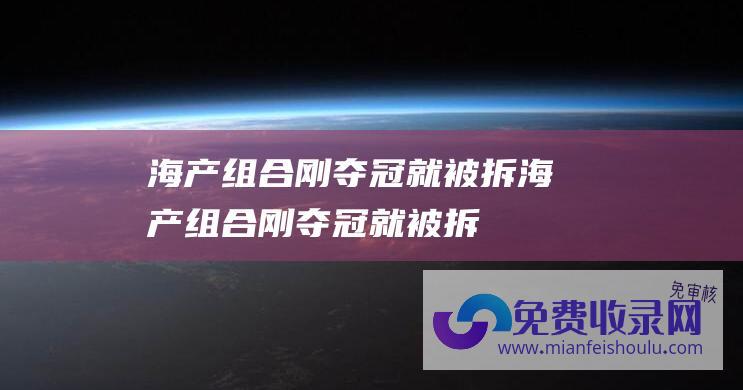 海产组合刚夺冠就被拆海产组合刚夺冠就被拆

免审核
免费收录网
www.mianfeishoulu.com